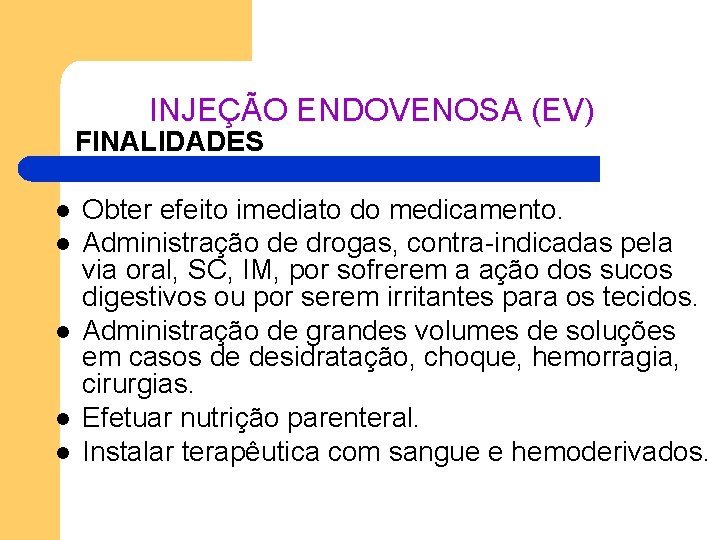 INJEÇÃO ENDOVENOSA (EV)
FINALIDADES

• Obter efeito imediato do medicamento.
• Administração de drogas, contra-indicadas pela via oral, SC, IM, por sofrerem a ação dos sucos digestivos ou por serem irritantes para os tecidos.
• Administração de grandes volumes de soluções em casos de desidratação, choque, hemorragia, cirurgias.
• Efetuar nutrição parenteral.
• Instalar terapêutica com sangue e hemoderivados.